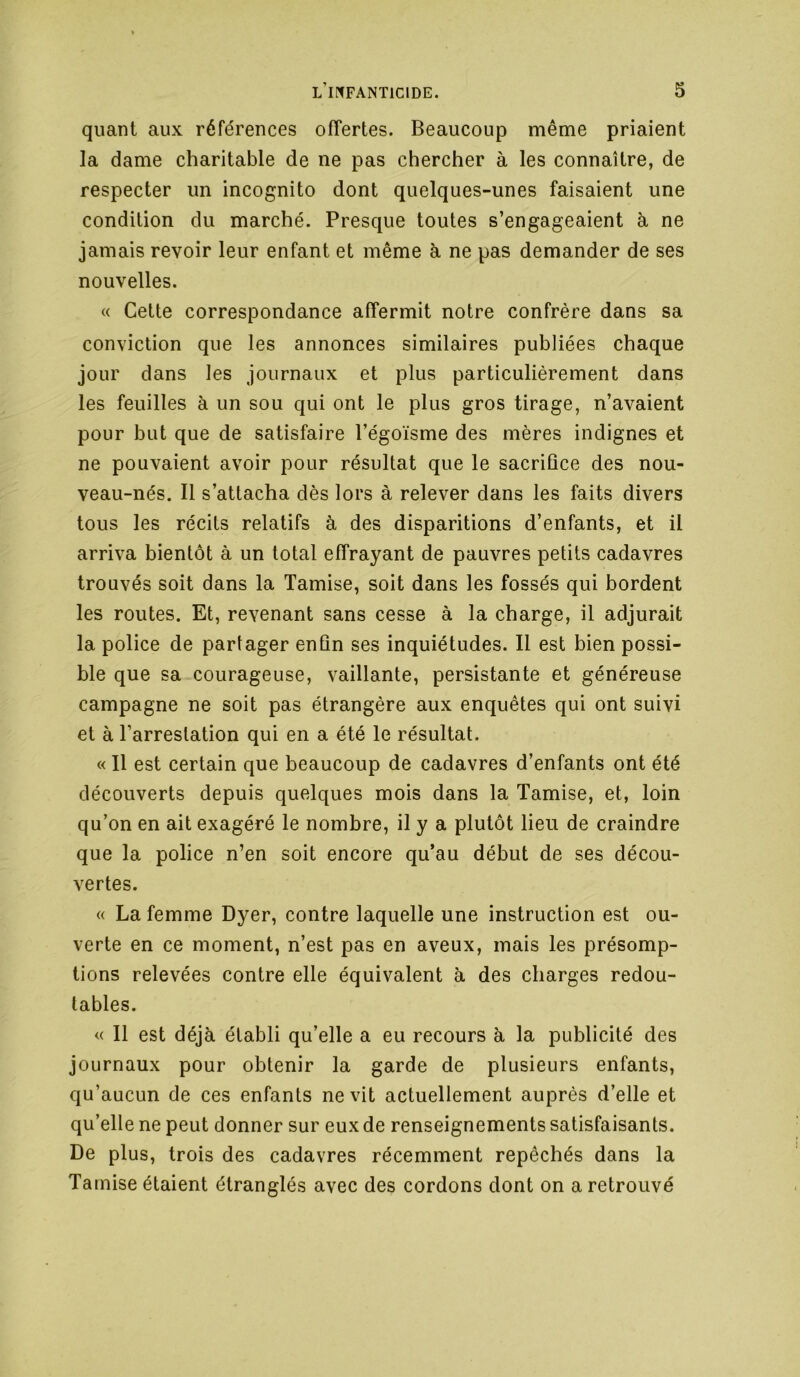 L'INFANTICIDE. 5

quant aux références offertes. Beaucoup même priaient la dame charitable de ne pas chercher à les connaître, de respecter un incognito dont quelques-unes faisaient une condition du marché. Presque toutes s'engageaient à ne jamais revoir leur enfant et même à ne pas demander de ses nouvelles.

« Cette correspondance affermit notre confrère dans sa conviction que les annonces similaires publiées chaque jour dans les journaux et plus particulièrement dans les feuilles à un sou qui ont le plus gros tirage, n'avaient pour but que de satisfaire l'égoïsme des mères indignes et ne pouvaient avoir pour résultat que le sacrifice des nouveau-nés. Il s'attacha dès lors à relever dans les faits divers tous les récits relatifs à des disparitions d'enfants, et il arriva bientôt à un total effrayant de pauvres petits cadavres trouvés soit dans la Tamise, soit dans les fossés qui bordent les routes. Et, revenant sans cesse à la charge, il adjurait la police de partager enfin ses inquiétudes. Il est bien possible que sa courageuse, vaillante, persistante et généreuse campagne ne soit pas étrangère aux enquêtes qui ont suivi et à l'arrestation qui en a été le résultat.

« Il est certain que beaucoup de cadavres d'enfants ont été découverts depuis quelques mois dans la Tamise, et, loin qu'on en ait exagéré le nombre, il y a plutôt lieu de craindre que la police n'en soit encore qu'au début de ses découvertes.

« La femme Dyer, contre laquelle une instruction est ouverte en ce moment, n'est pas en aveux, mais les présomptions relevées contre elle équivalent à des charges redoutables.

« Il est déjà établi qu'elle a eu recours à la publicité des journaux pour obtenir la garde de plusieurs enfants, qu'aucun de ces enfants ne vit actuellement auprès d'elle et qu'elle ne peut donner sur eux de renseignements satisfaisants. De plus, trois des cadavres récemment repêchés dans la Tamise étaient étranglés avec des cordons dont on a retrouvé